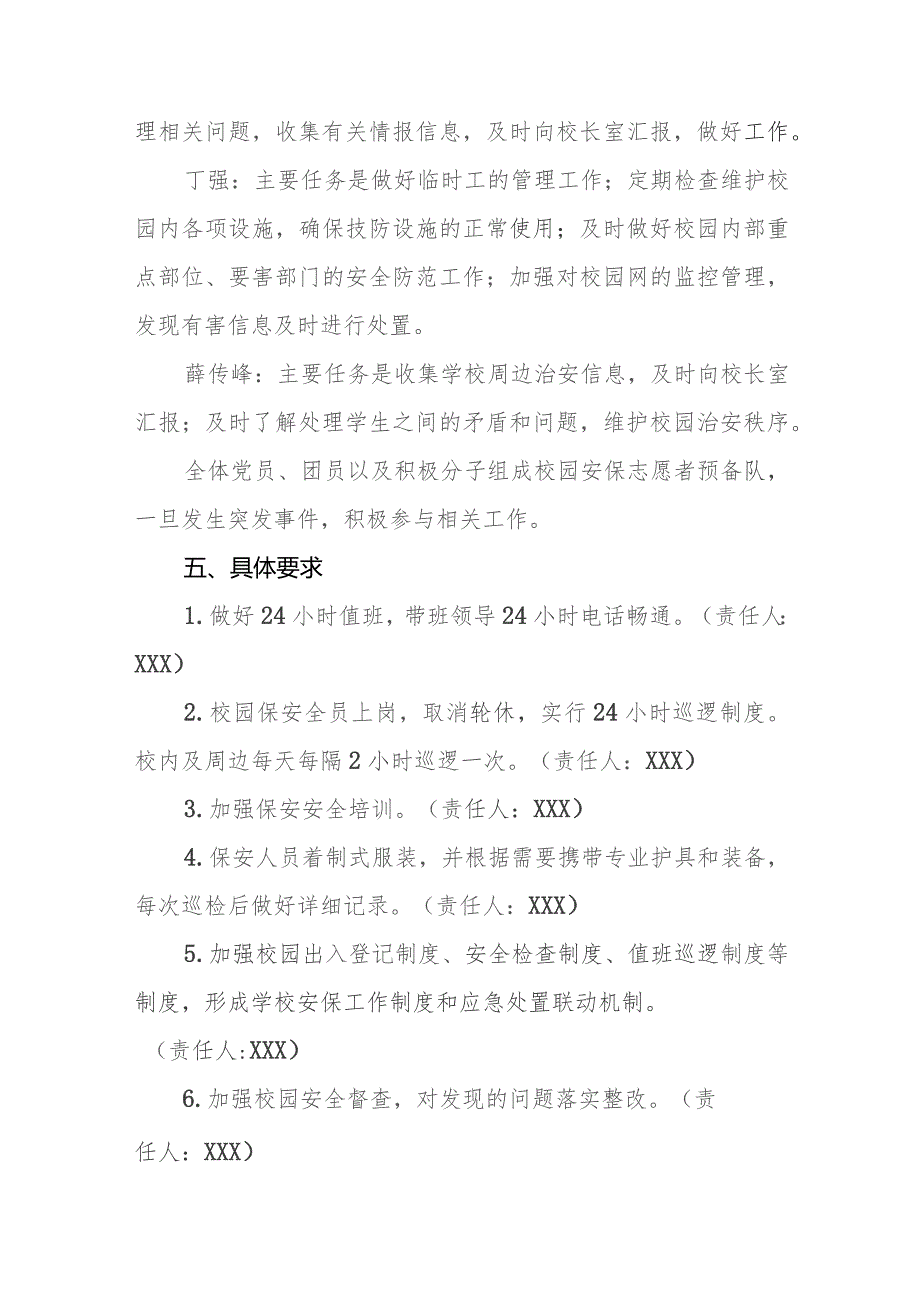 理相关问题，收集有关情报信息，及时向校长室汇报，做好工作。

丁强：主要任务是做好临时工的管理工作；定期检查维护校园内各项设施，确保技防设施的正常使用；及时做好校园内部重点部位、要害部门的安全防范工作；加强对校园网的监控管理，发现有害信息及时进行处置。

薛传峰：主要任务是收集学校周边治安信息，及时向校长室汇报；及时了解处理学生之间的矛盾和问题，维护校园治安秩序。

全体党员、团员以及积极分子组成校园安保志愿者预备队，一旦发生突发事件，积极参与相关工作。

五、具体要求

1.做好24小时值班，带班领导24小时电话畅通。（责任人：XXX）

2.校园保安全员上岗，取消轮休，实行24小时巡逻制度。校内及周边每天每隔2小时巡逻一次。（责任人：XXX）

3.加强保安安全培训。（责任人：XXX）

4.保安人员着制式服装，并根据需要携带专业护具和装备，每次巡检后做好详细记录。（责任人：XXX）

5.加强校园出入登记制度、安全检查制度、值班巡逻制度等制度，形成学校安保工作制度和应急处置联动机制。

（责任人:XXX）

6.加强校园安全督查，对发现的问题落实整改。（责任人：XXX）